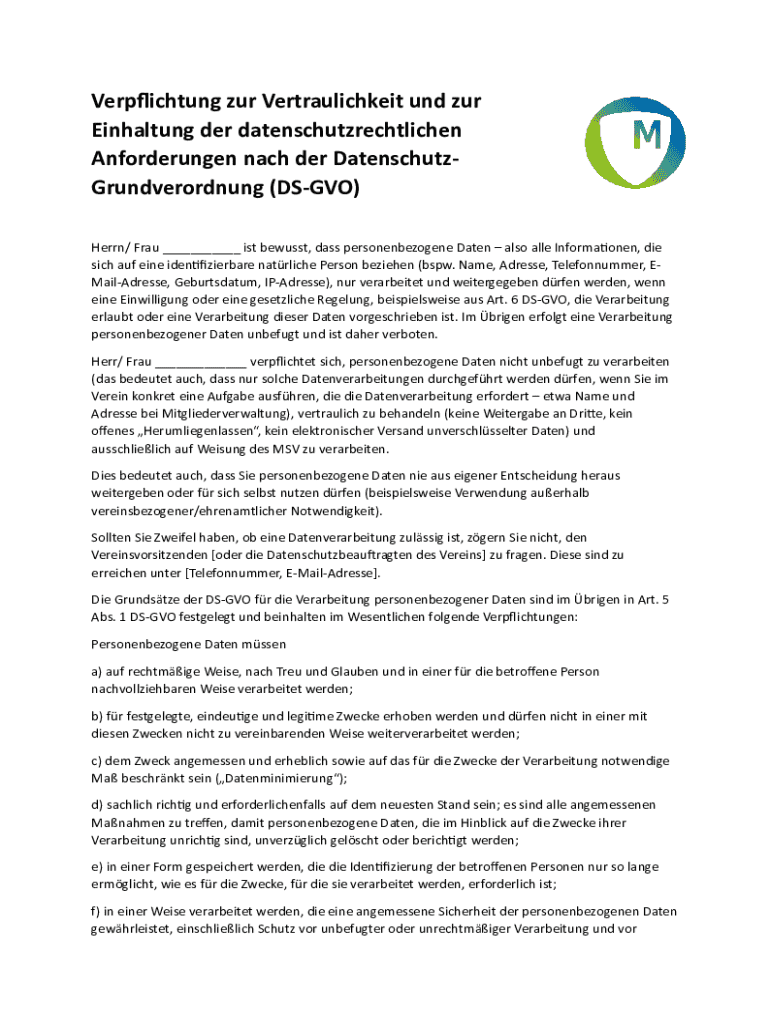 Verpflichtung zur Vertraulichkeit und zur Einhaltung der datenschutzrechtlichen Anforderungen nach der Datenschutz-Grundverordnung (DS-GVO)

M

Herrn/ Frau ___________ ist bewusst, dass personenbezogene Daten – also alle Informationen, die sich auf eine identifizierbare natürliche Person beziehen (bspw. Name, Adresse, Telefonnummer, E-Mail-Adresse, Geburtsdatum, IP-Adresse), nur verarbeitet und weitergegeben dürfen werden, wenn eine Einwilligung oder eine gesetzliche Regelung, beispielsweise aus Art. 6 DS-GVO, die Verarbeitung erlaubt oder eine Verarbeitung dieser Daten vorgeschrieben ist. Im Übrigen erfolgt eine Verarbeitung personenbezogener Daten unbefugt und ist daher verboten.

Herr/ Frau _____________ verpflichtet sich, personenbezogene Daten nicht unbefugt zu verarbeiten (das bedeutet auch, dass nur solche Datenverarbeitungen durchgeführt werden dürfen, wenn Sie im Verein konkret eine Aufgabe ausführen, die die Datenverarbeitung erfordert – etwa Name und Adresse bei Mitgliederverwaltung), vertraulich zu behandeln (keine Weitergabe an Dritte, kein offenes „Herumliegenlassen“, kein elektronischer Versand unverschlüsselter Daten) und ausschließlich auf Weisung des MSV zu verarbeiten.

Dies bedeutet auch, dass Sie personenbezogene Daten nie aus eigener Entscheidung heraus weitergeben oder für sich selbst nutzen dürfen (beispielsweise Verwendung außerhalb vereinsbezogener/ehrenamtlicher Notwendigkeit).

Sollten Sie Zweifel haben, ob eine Datenverarbeitung zulässig ist, zögern Sie nicht, den Vereinsvorsitzenden [oder die Datenschutzbeauftragten des Vereins] zu fragen. Diese sind zu erreichen unter [Telefonnummer, E-Mail-Adresse].

Die Grundsätze der DS-GVO für die Verarbeitung personenbezogener Daten sind im Übrigen in Art. 5 Abs. 1 DS-GVO festgelegt und beinhalten im Wesentlichen folgende Verpflichtungen:

Personenbezogene Daten müssen

a) auf rechtmäßige Weise, nach Treu und Glauben und in einer für die betroffene Person nachvollziehbaren Weise verarbeitet werden;

b) für festgelegte, eindeutige und legitime Zwecke erhoben werden und dürfen nicht in einer mit diesen Zwecken nicht zu vereinbarenden Weise weiterverarbeitet werden;

c) dem Zweck angemessen und erheblich sowie auf das für die Zwecke der Verarbeitung notwendige Maß beschränkt sein („Datenminimierung“);

d) sachlich richtig und erforderlichenfalls auf dem neuesten Stand sein; es sind alle angemessenen Maßnahmen zu treffen, damit personenbezogene Daten, die im Hinblick auf die Zwecke ihrer Verarbeitung unrichtig sind, unverzüglich gelöscht oder berichtigt werden;

e) in einer Form gespeichert werden, die die Identifizierung der betroffenen Personen nur so lange ermöglicht, wie es für die Zwecke, für die sie verarbeitet werden, erforderlich ist;

f) in einer Weise verarbeitet werden, die eine angemessene Sicherheit der personenbezogenen Daten gewährleistet, einschließlich Schutz vor unbefugter oder unrechtmäßiger Verarbeitung und vor